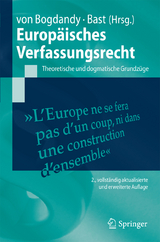 von Bogdandy · Bast (Hrsg.)

Europäisches Verfassungsrecht

Theoretische und dogmatische Grundzüge

»L'Europe ne se fera pas d'un coup, ni dans une construction d'ensemble«

2., vollständig aktualisierte und erweiterte Auflage

Springer